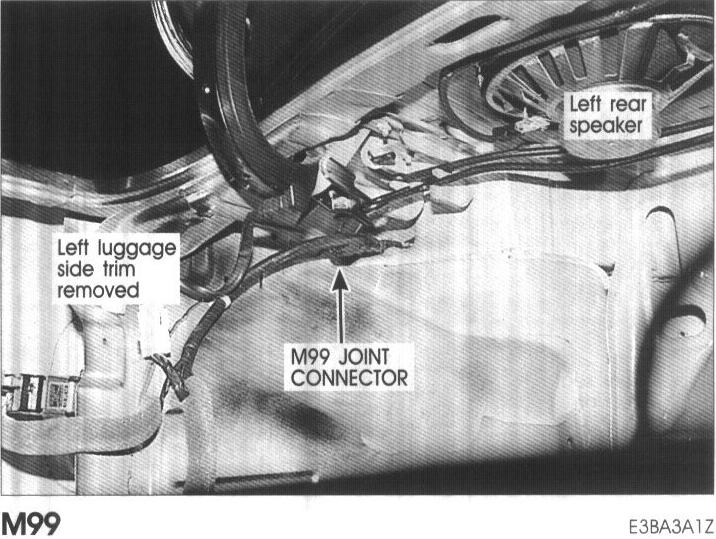 Left rear speaker

Left luggage side trim removed

M99 JOINT CONNECTOR

M99

E3BA3A1Z